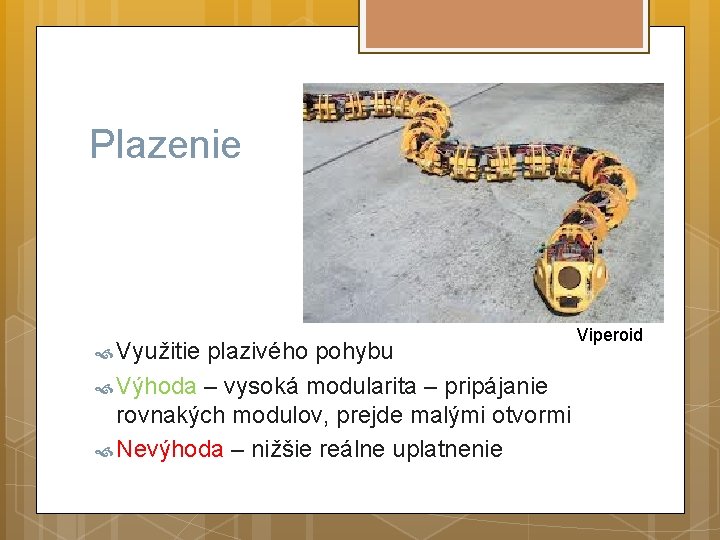 Plazenie

Viperoid

Využitie plazivého pohybu

Výhoda – vysoká modularita – pripájanie rovnakých modulov, prejde malými otvormi

Nevýhoda – nižšie reálne uplatnenie